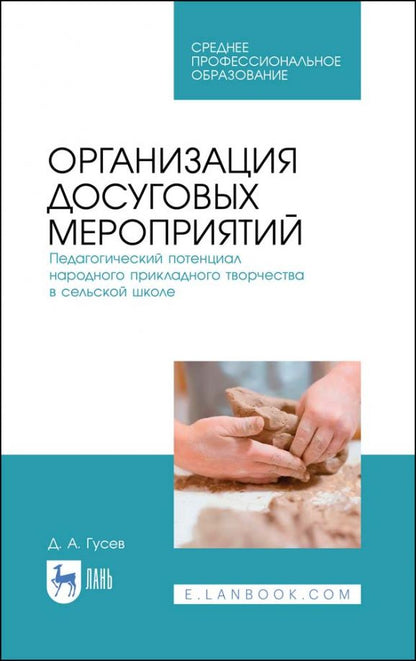 СРЕДНЕЕ ПРОФЕССИОНАЛЬНОЕ ОБРАЗОВАНИЕ

ОРГАНИЗАЦИЯ ДОСУГОВЫХ МЕРОПРИЯТИЙ

Педагогический потенциал народного прикладного творчества в сельской школе

Д. А. Гусев

ЛАНЬ

E.LANBOOK.COM